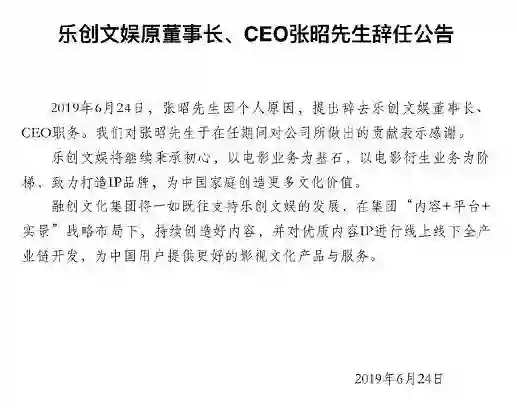 乐创文娱原董事长、CEO张昭先生辞任公告

2019年6月24日，张昭先生因个人原因，提出辞去乐创文娱董事长、CEO职务。我们对张昭先生于在任期间对公司所做出的贡献表示感谢。

乐创文娱将继续秉承初心，以电影业务为基石，以电影衍生业务为阶梯、致力打造IP品牌，为中国家庭创造更多文化价值。

融创文化集团将一如既往支持乐创文娱的发展，在集团“内容+平台+实景”战略布局下，持续创造好内容，并对优质内容IP进行线上线下全产业链开发，为中国用户提供更好的影视文化产品与服务。

2019年6月24日